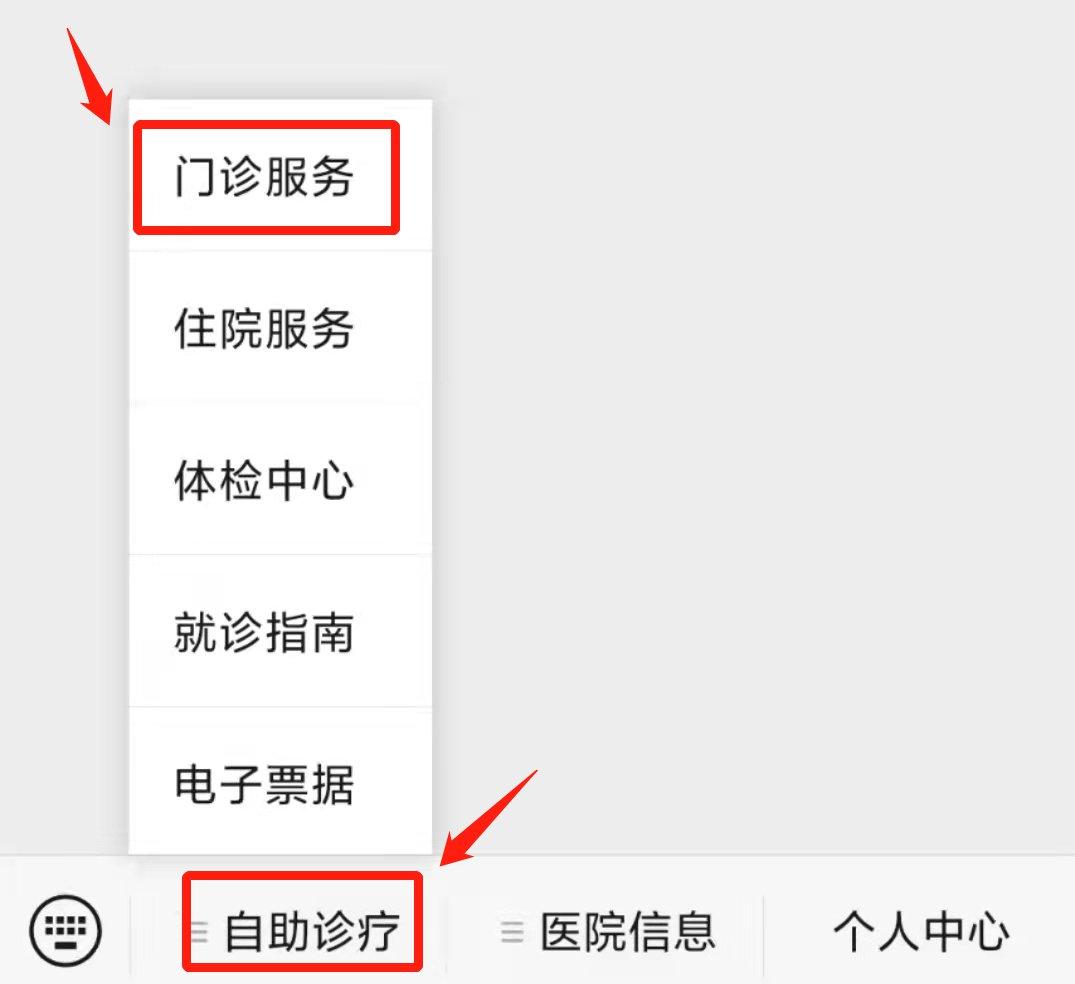 门诊服务

住院服务

体检中心

就诊指南

电子票据

自助诊疗

医院信息

个人中心